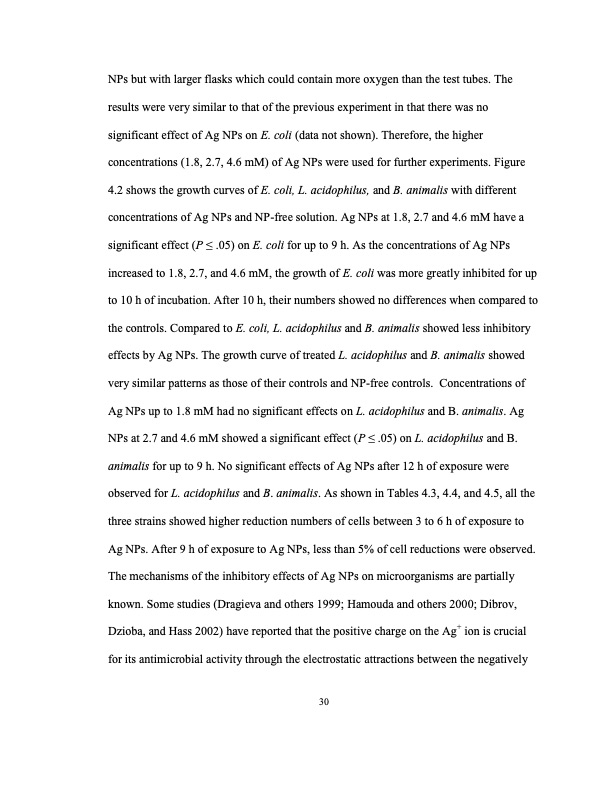 NPs but with larger flasks which could contain more oxygen than the test tubes. The results were very similar to that of the previous experiment in that there was no significant effect of Ag NPs on E. coli (data not shown). Therefore, the higher concentrations (1.8, 2.7, 4.6 mM) of Ag NPs were used for further experiments. Figure 4.2 shows the growth curves of E. coli, L. acidophilus, and B. animalis with different concentrations of Ag NPs and NP-free solution. Ag NPs at 1.8, 2.7 and 4.6 mM have a significant effect ($P \leq .05$) on E. coli for up to 9 h. As the concentrations of Ag NPs increased to 1.8, 2.7, and 4.6 mM, the growth of E. coli was more greatly inhibited for up to 10 h of incubation. After 10 h, their numbers showed no differences when compared to the controls. Compared to E. coli, L. acidophilus and B. animalis showed less inhibitory effects by Ag NPs. The growth curve of treated L. acidophilus and B. animalis showed very similar patterns as those of their controls and NP-free controls. Concentrations of Ag NPs up to 1.8 mM had no significant effects on L. acidophilus and B. animalis. Ag NPs at 2.7 and 4.6 mM showed a significant effect ($P \leq .05$) on L. acidophilus and B. animalis for up to 9 h. No significant effects of Ag NPs after 12 h of exposure were observed for L. acidophilus and B. animalis. As shown in Tables 4.3, 4.4, and 4.5, all the three strains showed higher reduction numbers of cells between 3 to 6 h of exposure to Ag NPs. After 9 h of exposure to Ag NPs, less than 5% of cell reductions were observed. The mechanisms of the inhibitory effects of Ag NPs on microorganisms are partially known. Some studies (Dragieva and others 1999; Hamouda and others 2000; Dibrov, Dzioba, and Hass 2002) have reported that the positive charge on the $Ag^+$ ion is crucial for its antimicrobial activity through the electrostatic attractions between the negatively

30